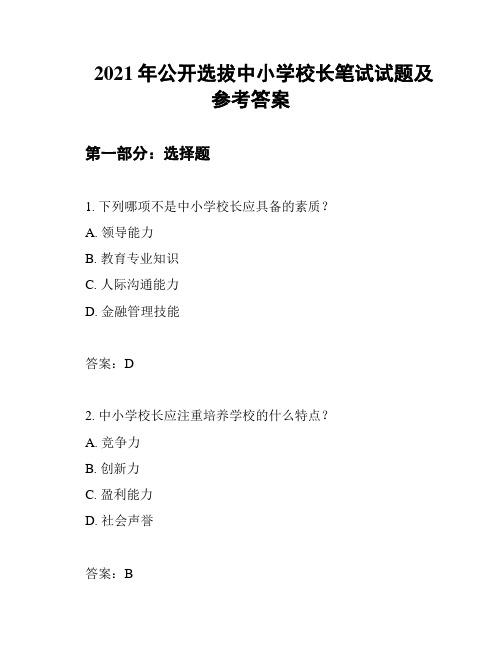 2021 年公开选拔中小学校长笔试试题及参考答案

第一部分：选择题

1. 下列哪项不是中小学校长应具备的素质？

A. 领导能力

B. 教育专业知识

C. 人际沟通能力

D. 金融管理技能

答案：D

2. 中小学校长应注重培养学校的什么特点？

A. 竞争力

B. 创新力

C. 盈利能力

D. 社会声誉

答案：B